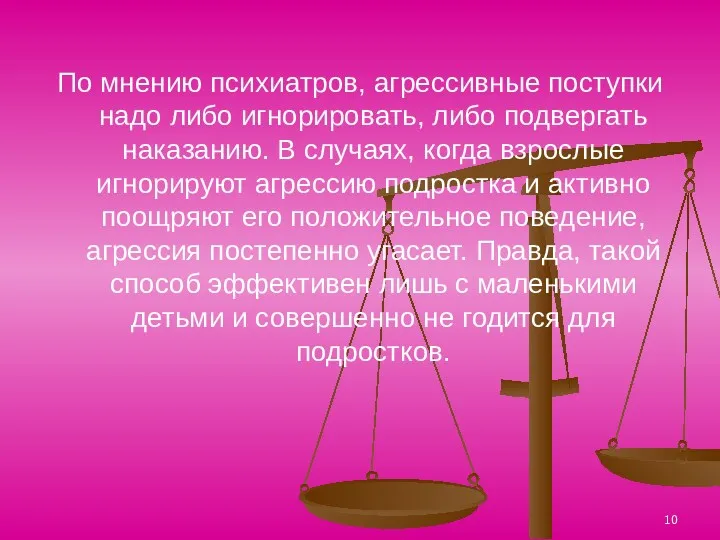 По мнению психиатров, агрессивные поступки надо либо игнорировать, либо подвергать наказанию. В случаях, когда взрослые игнорируют агрессию подростка и активно поощряют его положительное поведение, агрессия постепенно угасает. Правда, такой способ эффективен лишь с маленькими детьми и совершенно не годится для подростков.

10